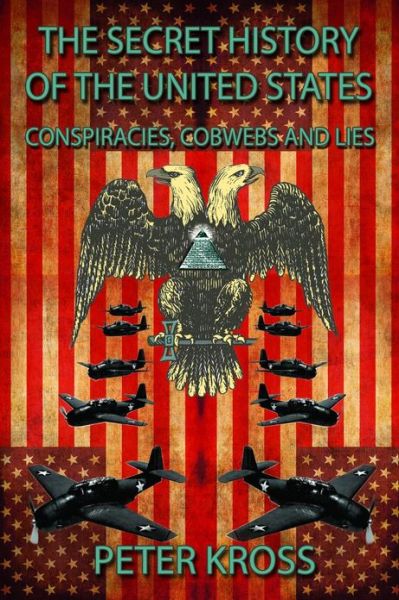 THE SECRET HISTORY OF THE UNITED STATES

CONSPIRACIES, COBWEBS AND LIES

PETER KROSS